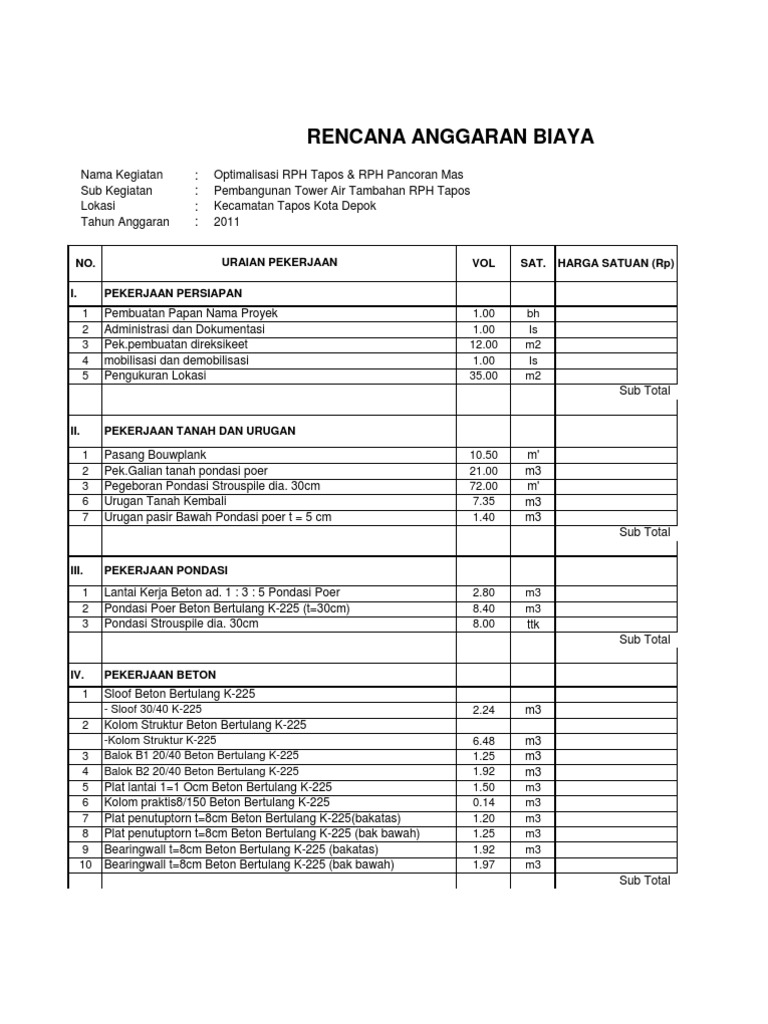 RENCANA ANGGARAN BIAYA

Nama Kegiatan : Optimalisasi RPH Tapos & RPH Pancoran Mas
Sub Kegiatan : Pembangunan Tower Air Tambahan RPH Tapos
Lokasi : Kecamatan Tapos Kota Depok
Tahun Anggaran : 2011

| NO. | URAIAN PEKERJAAN | VOL | SAT. | HARGA SATUAN (Rp) |
|---|---|---|---|---|
| I. | PEKERJAAN PERSIAPAN | | | |
| 1 | Pembuatan Papan Nama Proyek | 1.00 | bh | |
| 2 | Administrasi dan Dokumentasi | 1.00 | ls | |
| 3 | Pek.pembuatan direksikeet | 12.00 | m2 | |
| 4 | mobilisasi dan demobilisasi | 1.00 | ls | |
| 5 | Pengukuran Lokasi | 35.00 | m2 | |
| | | | | Sub Total |
| II. | PEKERJAAN TANAH DAN URUGAN | | | |
| 1 | Pasang Bouwplank | 10.50 | m' | |
| 2 | Pek.Galian tanah pondasi poer | 21.00 | m3 | |
| 3 | Pegeboran Pondasi Strouspile dia. 30cm | 72.00 | m' | |
| 6 | Urugan Tanah Kembali | 7.35 | m3 | |
| 7 | Urugan pasir Bawah Pondasi poer t = 5 cm | 1.40 | m3 | |
| | | | | Sub Total |
| III. | PEKERJAAN PONDASI | | | |
| 1 | Lantai Kerja Beton ad. 1 : 3 : 5 Pondasi Poer | 2.80 | m3 | |
| 2 | Pondasi Poer Beton Bertulang K-225 (t=30cm) | 8.40 | m3 | |
| 3 | Pondasi Strouspile dia. 30cm | 8.00 | ttk | |
| | | | | Sub Total |
| IV. | PEKERJAAN BETON | | | |
| 1 | Sloof Beton Bertulang K-225 | | | |
| | - Sloof 30/40 K-225 | 2.24 | m3 | |
| 2 | Kolom Struktur Beton Bertulang K-225 | | | |
| | -Kolom Struktur K-225 | 6.48 | m3 | |
| 3 | Balok B1 20/40 Beton Bertulang K-225 | 1.25 | m3 | |
| 4 | Balok B2 20/40 Beton Bertulang K-225 | 1.92 | m3 | |
| 5 | Plat lantai 1=1 Ocm Beton Bertulang K-225 | 1.50 | m3 | |
| 6 | Kolom praktis8/150 Beton Bertulang K-225 | 0.14 | m3 | |
| 7 | Plat penutuptorn t=8cm Beton Bertulang K-225(bakatas) | 1.20 | m3 | |
| 8 | Plat penutuptorn t=8cm Beton Bertulang K-225 (bak bawah) | 1.25 | m3 | |
| 9 | Bearingwall t=8cm Beton Bertulang K-225 (bakatas) | 1.92 | m3 | |
| 10 | Bearingwall t=8cm Beton Bertulang K-225 (bak bawah) | 1.97 | m3 | |
| | | | | Sub Total |